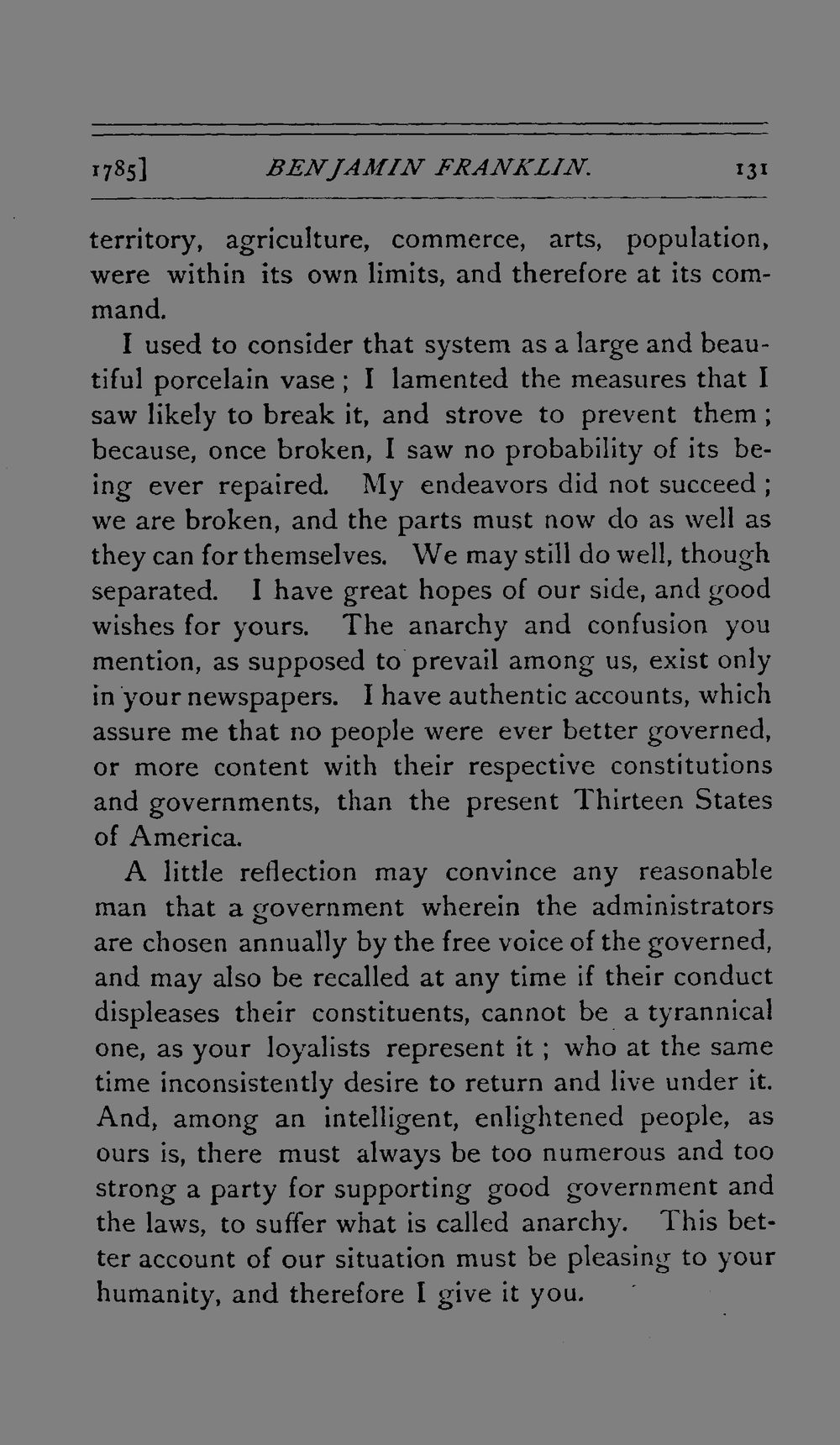 1785] BENJAMIN FRANKLIN. 131

territory, agriculture, commerce, arts, population, were within its own limits, and therefore at its command.

I used to consider that system as a large and beautiful porcelain vase; I lamented the measures that I saw likely to break it, and strove to prevent them; because, once broken, I saw no probability of its being ever repaired. My endeavors did not succeed; we are broken, and the parts must now do as well as they can for themselves. We may still do well, though separated. I have great hopes of our side, and good wishes for yours. The anarchy and confusion you mention, as supposed to prevail among us, exist only in your newspapers. I have authentic accounts, which assure me that no people were ever better governed, or more content with their respective constitutions and governments, than the present Thirteen States of America.

A little reflection may convince any reasonable man that a government wherein the administrators are chosen annually by the free voice of the governed, and may also be recalled at any time if their conduct displeases their constituents, cannot be a tyrannical one, as your loyalists represent it; who at the same time inconsistently desire to return and live under it. And, among an intelligent, enlightened people, as ours is, there must always be too numerous and too strong a party for supporting good government and the laws, to suffer what is called anarchy. This better account of our situation must be pleasing to your humanity, and therefore I give it you.